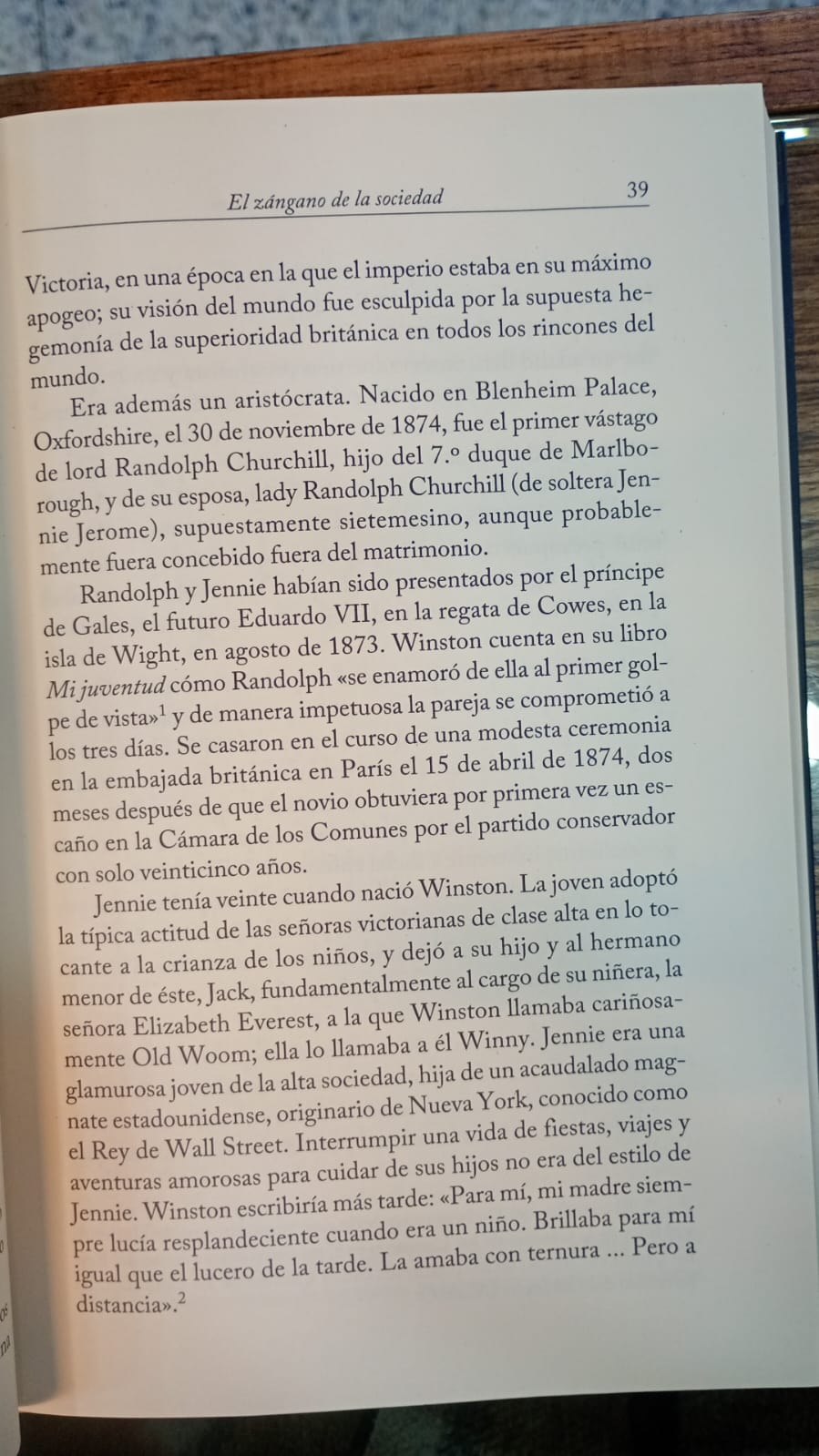 El zángano de la sociedad 39

Victoria, en una época en la que el imperio estaba en su máximo apogeo; su visión del mundo fue esculpida por la supuesta hegemonía de la superioridad británica en todos los rincones del mundo.

Era además un aristócrata. Nacido en Blenheim Palace, Oxfordshire, el 30 de noviembre de 1874, fue el primer vástago de lord Randolph Churchill, hijo del 7.º duque de Marlborough, y de su esposa, lady Randolph Churchill (de soltera Jennie Jerome), supuestamente sietemesino, aunque probablemente fuera concebido fuera del matrimonio.

Randolph y Jennie habían sido presentados por el príncipe de Gales, el futuro Eduardo VII, en la regata de Cowes, en la isla de Wight, en agosto de 1873. Winston cuenta en su libro Mi juventud cómo Randolph «se enamoró de ella al primer golpe de vista»$^{1}$ y de manera impetuosa la pareja se comprometió a los tres días. Se casaron en el curso de una modesta ceremonia en la embajada británica en París el 15 de abril de 1874, dos meses después de que el novio obtuviera por primera vez un escaño en la Cámara de los Comunes por el partido conservador con solo veinticinco años.

Jennie tenía veinte cuando nació Winston. La joven adoptó la típica actitud de las señoras victorianas de clase alta en lo tocante a la crianza de los niños, y dejó a su hijo y al hermano menor de éste, Jack, fundamentalmente al cargo de su niñera, la señora Elizabeth Everest, a la que Winston llamaba cariñosamente Old Woom; ella lo llamaba a él Winny. Jennie era una glamurosa joven de la alta sociedad, hija de un acaudalado magnate estadounidense, originario de Nueva York, conocido como el Rey de Wall Street. Interrumpir una vida de fiestas, viajes y aventuras amorosas para cuidar de sus hijos no era del estilo de Jennie. Winston escribiría más tarde: «Para mí, mi madre siempre lucía resplandeciente cuando era un niño. Brillaba para mí igual que el lucero de la tarde. La amaba con ternura ... Pero a distancia».$^{2}$